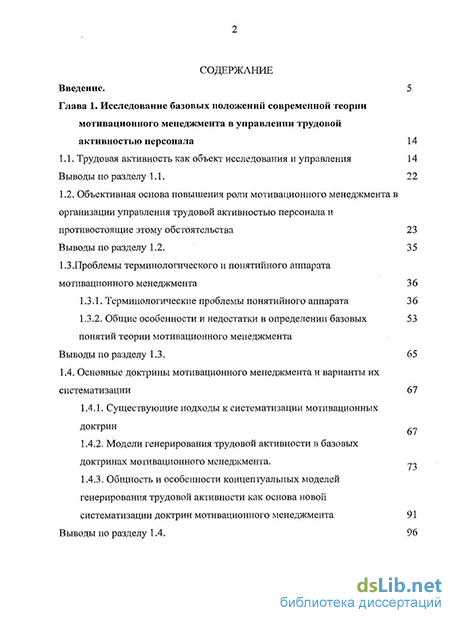 2

СОДЕРЖАНИЕ

Введение. 5

Глава 1. Исследование базовых положений современной теории мотивационного менеджмента в управлении трудовой активностью персонала 14

1.1. Трудовая активность как объект исследования и управления 14

Выводы по разделу 1.1. 22

1.2. Объективная основа повышения роли мотивационного менеджмента в организации управления трудовой активностью персонала и противостоящие этому обстоятельства 23

Выводы по разделу 1.2. 35

1.3.Проблемы терминологического и понятийного аппарата мотивационного менеджмента 36

1.3.1. Терминологические проблемы понятийного аппарата 36

1.3.2. Общие особенности и недостатки в определении базовых понятий теории мотивационного менеджмента 53

Выводы по разделу 1.3. 65

1.4. Основные доктрины мотивационного менеджмента и варианты их систематизации 67

1.4.1. Существующие подходы к систематизации мотивационных доктрин 67

1.4.2. Модели генерирования трудовой активности в базовых доктринах мотивационного менеджмента. 73

1.4.3. Общность и особенности концептуальных моделей генерирования трудовой активности как основа новой систематизации доктрин мотивационного менеджмента 91

Выводы по разделу 1.4. 96

dsLib.net
библиотека диссертаций